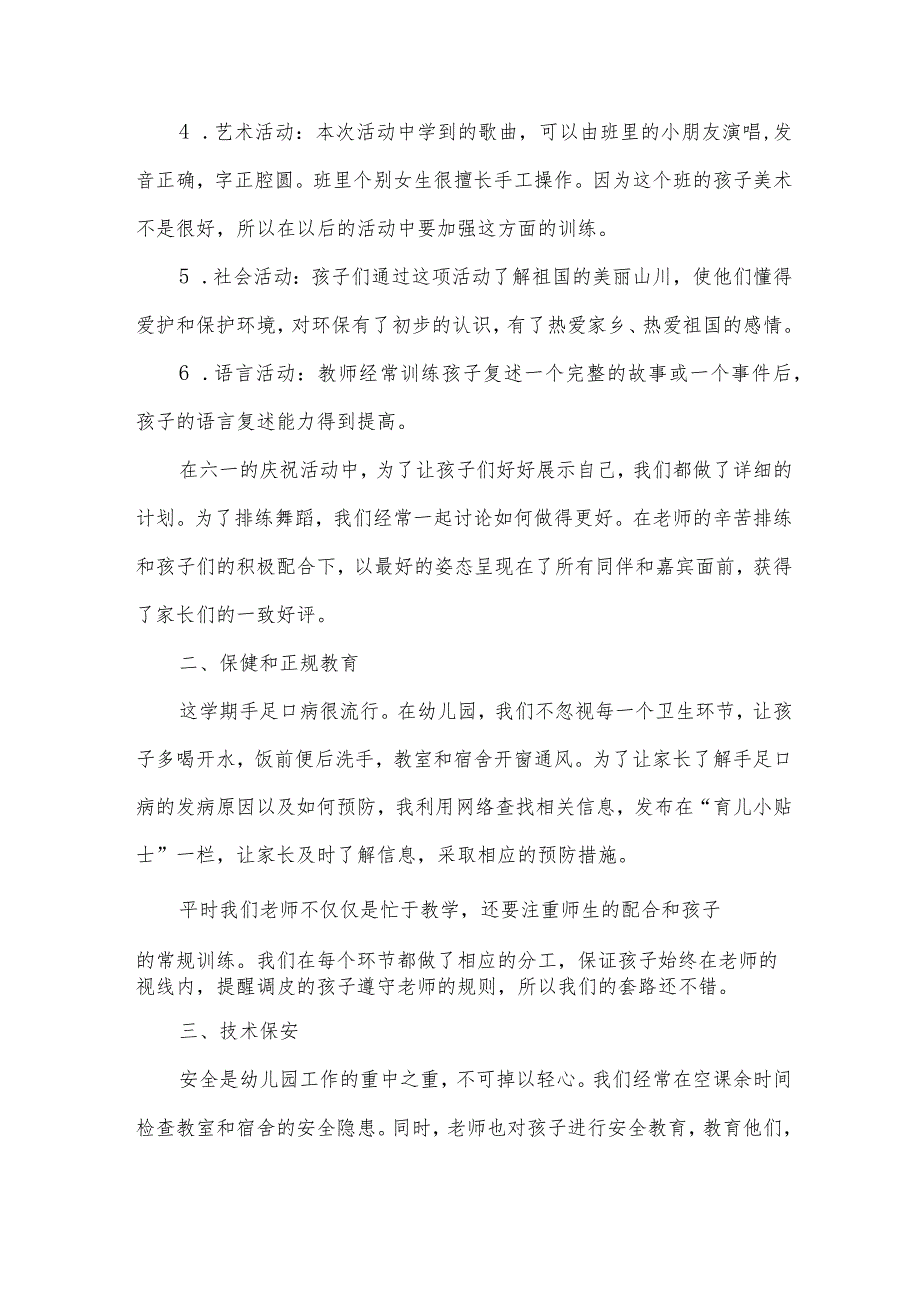 4．艺术活动：本次活动中学到的歌曲，可以由班里的小朋友演唱，发音正确，字正腔圆。班里个别女生很擅长手工操作。因为这个班的孩子美术不是很好，所以在以后的活动中要加强这方面的训练。

5．社会活动：孩子们通过这项活动了解祖国的美丽山川，使他们懂得爱护和保护环境，对环保有了初步的认识，有了热爱家乡、热爱祖国的感情。

6．语言活动：教师经常训练孩子复述一个完整的故事或一个事件后，孩子的语言复述能力得到提高。

在六一的庆祝活动中，为了让孩子们好好展示自己，我们都做了详细的计划。为了排练舞蹈，我们经常一起讨论如何做得更好。在老师的辛苦排练和孩子们的积极配合下，以最好的姿态呈现在了所有同伴和嘉宾面前，获得了家长们的一致好评。

二、保健和正规教育

这学期手足口病很流行。在幼儿园，我们不忽视每一个卫生环节，让孩子多喝开水，饭前便后洗手，教室和宿舍开窗通风。为了让家长了解手足口病的发病原因以及如何预防，我利用网络查找相关信息，发布在“育儿小贴士”一栏，让家长及时了解信息，采取相应的预防措施。

平时我们老师不仅仅是忙于教学，还要注重师生的配合和孩子的常规训练。我们在每个环节都做了相应的分工，保证孩子始终在老师的视线内，提醒调皮的孩子遵守老师的规则，所以我们的套路还不错。

三、技术保安

安全是幼儿园工作的重中之重，不可掉以轻心。我们经常在空课余时间检查教室和宿舍的安全隐患。同时，老师也对孩子进行安全教育，教育他们，